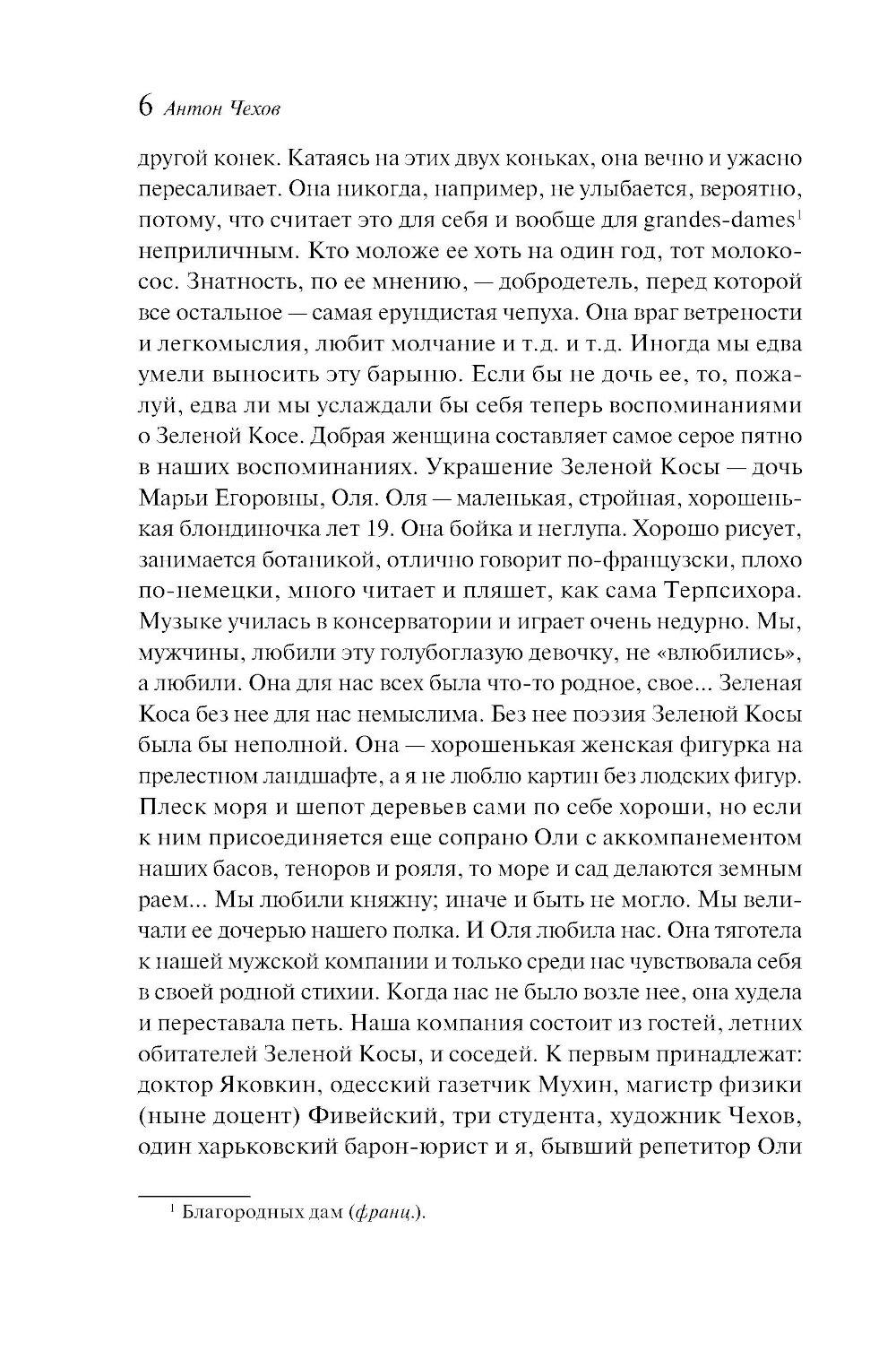 6 Антон Чехов

другой конек. Катаясь на этих двух коньках, она вечно и ужасно пересаливает. Она никогда, например, не улыбается, вероятно, потому, что считает это для себя и вообще для grandes-dames$^1$ неприличным. Кто моложе ее хоть на один год, тот молокосос. Знатность, по ее мнению, — добродетель, перед которой все остальное — самая ерундистая чепуха. Она враг ветрености и легкомыслия, любит молчание и т.д. и т.д. Иногда мы едва умели выносить эту барыню. Если бы не дочь ее, то, пожалуй, едва ли мы услаждали бы себя теперь воспоминаниями о Зеленой Косе. Добрая женщина составляет самое серое пятно в наших воспоминаниях. Украшение Зеленой Косы — дочь Марьи Егоровны, Оля. Оля — маленькая, стройная, хорошенькая блондиночка лет 19. Она бойка и неглупа. Хорошо рисует, занимается ботаникой, отлично говорит по-французски, плохо по-немецки, много читает и пляшет, как сама Терпсихора. Музыке училась в консерватории и играет очень недурно. Мы, мужчины, любили эту голубоглазую девочку, не «влюбились», а любили. Она для нас всех была что-то родное, свое... Зеленая Коса без нее для нас немыслима. Без нее поэзия Зеленой Косы была бы неполной. Она — хорошенькая женская фигурка на прелестном ландшафте, а я не люблю картин без людских фигур. Плеск моря и шепот деревьев сами по себе хороши, но если к ним присоединяется еще сопрано Оли с аккомпанементом наших басов, теноров и рояля, то море и сад делаются земным раем... Мы любили княжну; иначе и быть не могло. Мы величали ее дочерью нашего полка. И Оля любила нас. Она тяготела к нашей мужской компании и только среди нас чувствовала себя в своей родной стихии. Когда нас не было возле нее, она худела и переставала петь. Наша компания состоит из гостей, летних обитателей Зеленой Косы, и соседей. К первым принадлежат: доктор Яковкин, одесский газетчик Мухин, магистр физики (ныне доцент) Фивейский, три студента, художник Чехов, один харьковский барон-юрист и я, бывший репетитор Оли

$^1$ Благородных дам (франц.).